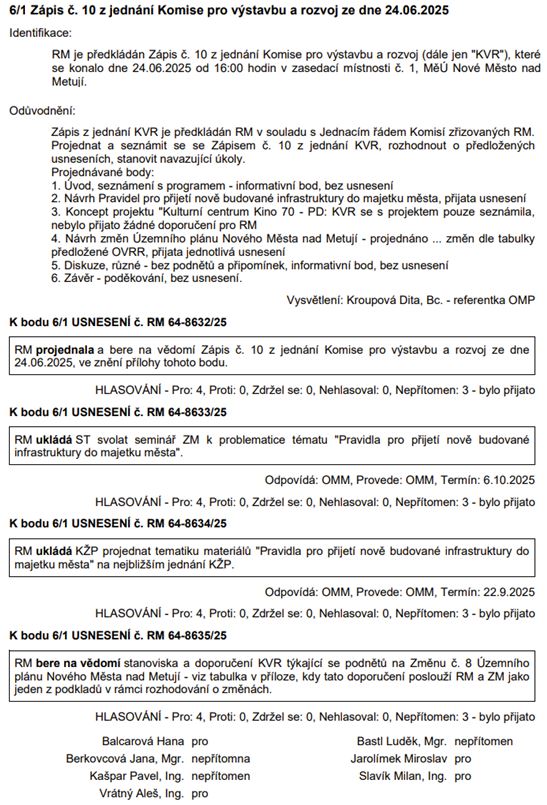 6/1 Zápis č. 10 z jednání Komise pro výstavbu a rozvoj ze dne 24.06.2025

Identifikace:

RM je předkládán Zápis č. 10 z jednání Komise pro výstavbu a rozvoj (dále jen "KVR"), které se konalo dne 24.06.2025 od 16:00 hodin v zasedací místnosti č. 1, MěÚ Nové Město nad Metují.

Odůvodnění:

Zápis z jednání KVR je předkládán RM v souladu s Jednacím řádem Komisí zřizovaných RM. Projednat a seznámit se se Zápisem č. 10 z jednání KVR, rozhodnout o předložených usneseních, stanovit navazující úkoly.
Projednávané body:
1. Úvod, seznámení s programem - informativní bod, bez usnesení
2. Návrh Pravidel pro přijetí nově budované infrastruktury do majetku města, přijata usnesení
3. Koncept projektu "Kulturní centrum Kino 70 - PD: KVR se s projektem pouze seznámila, nebylo přijato žádné doporučení pro RM
4. Návrh změn Územního plánu Nového Města nad Metují - projednáno ... změn dle tabulky předložené OVRR, přijata jednotlivá usnesení
5. Diskuze, různé - bez podnětů a připomínek, informativní bod, bez usnesení
6. Závěr - poděkování, bez usnesení.

Vysvětlení: Kroupová Dita, Bc. - referentka OMP

K bodu 6/1 USNESENÍ č. RM 64-8632/25

RM projednala a bere na vědomí Zápis č. 10 z jednání Komise pro výstavbu a rozvoj ze dne 24.06.2025, ve znění přílohy tohoto bodu.

HLASOVÁNÍ - Pro: 4, Proti: 0, Zdržel se: 0, Nehlasoval: 0, Nepřítomen: 3 - bylo přijato

K bodu 6/1 USNESENÍ č. RM 64-8633/25

RM ukládá ST svolat seminář ZM k problematice tématu "Pravidla pro přijetí nově budované infrastruktury do majetku města".

Odpovídá: OMM, Provede: OMM, Termín: 6.10.2025

HLASOVÁNÍ - Pro: 4, Proti: 0, Zdržel se: 0, Nehlasoval: 0, Nepřítomen: 3 - bylo přijato

K bodu 6/1 USNESENÍ č. RM 64-8634/25

RM ukládá KŽP projednat tematiku materiálů "Pravidla pro přijetí nově budované infrastruktury do majetku města" na nejbližším jednání KŽP.

Odpovídá: OMM, Provede: OMM, Termín: 22.9.2025

HLASOVÁNÍ - Pro: 4, Proti: 0, Zdržel se: 0, Nehlasoval: 0, Nepřítomen: 3 - bylo přijato

K bodu 6/1 USNESENÍ č. RM 64-8635/25

RM bere na vědomí stanoviska a doporučení KVR týkající se podnětů na Změnu č. 8 Územního plánu Nového Města nad Metují - viz tabulka v příloze, kdy tato doporučení poslouží RM a ZM jako jeden z podkladů v rámci rozhodování o změnách.

HLASOVÁNÍ - Pro: 4, Proti: 0, Zdržel se: 0, Nehlasoval: 0, Nepřítomen: 3 - bylo přijato

Balcarová Hana pro
Berkovcová Jana, Mgr. nepřítomna
Kašpar Pavel, Ing. nepřítomen
Vrátný Aleš, Ing. pro

Bastl Luděk, Mgr. nepřítomen
Jarolímek Miroslav pro
Slavík Milan, Ing. pro